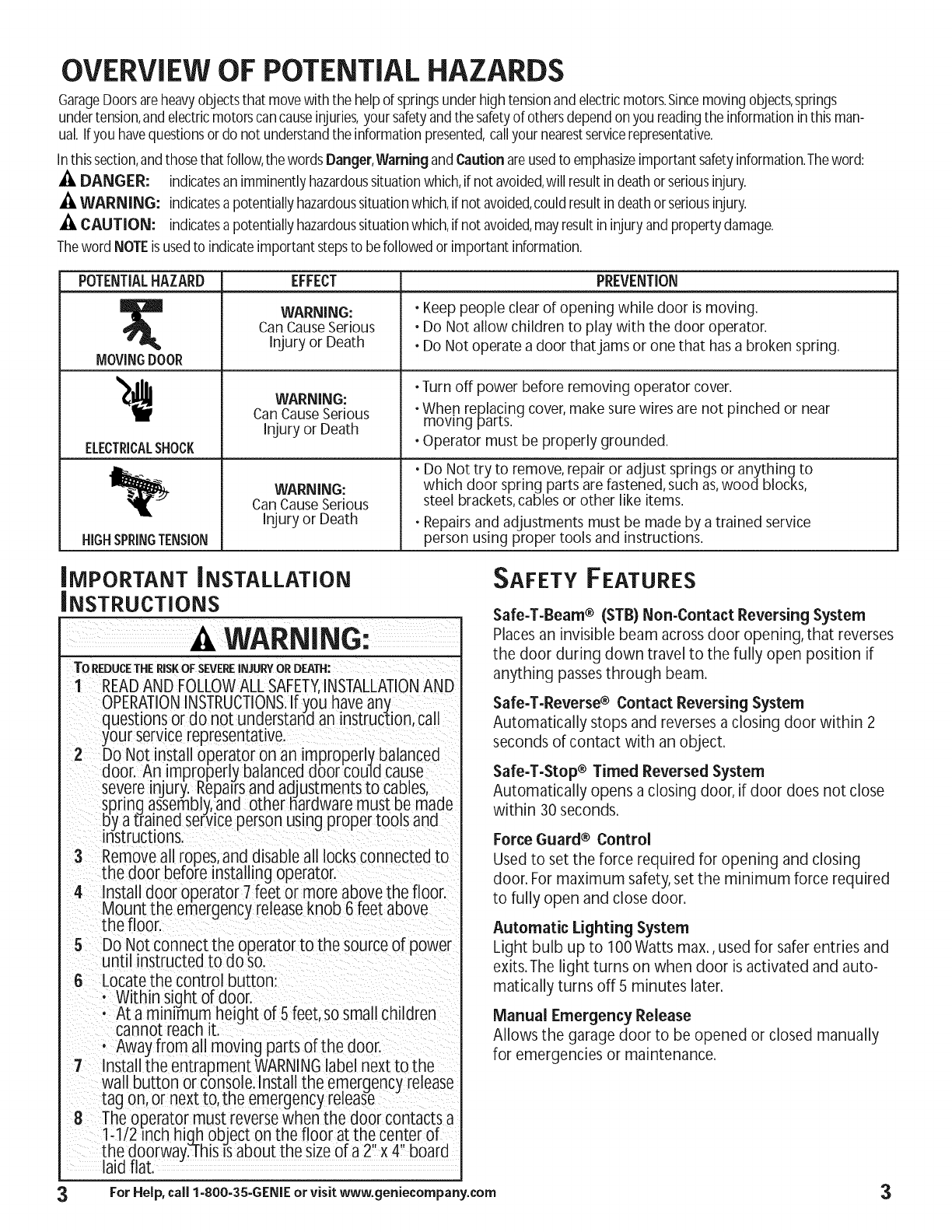 OVERVIEW OF POTENTIAL HAZARDS

Garage Doors are heavy objects that move with the help of springs under high tension and electric motors. Since moving objects, springs under tension, and electric motors can cause injuries, your safety and the safety of others depend on you reading the information in this manual. If you have questions or do not understand the information presented, call your nearest service representative.

In this section, and those that follow, the words Danger, Warning and Caution are used to emphasize important safety information. The word:

DANGER: indicates an imminently hazardous situation which, if not avoided, will result in death or serious injury.

WARNING: indicates a potentially hazardous situation which, if not avoided, could result in death or serious injury.

CAUTION: indicates a potentially hazardous situation which, if not avoided, may result in injury and property damage.

The word NOTE is used to indicate important steps to be followed or important information.

| POTENTIAL HAZARD | EFFECT | PREVENTION |
|---|---|---|
| MOVING DOOR | WARNING: Can Cause Serious Injury or Death | • Keep people clear of opening while door is moving. • Do Not allow children to play with the door operator. • Do Not operate a door that jams or one that has a broken spring. |
| ELECTRICAL SHOCK | WARNING: Can Cause Serious Injury or Death | • Turn off power before removing operator cover. • When replacing cover, make sure wires are not pinched or near moving parts. • Operator must be properly grounded. |
| HIGH SPRING TENSION | WARNING: Can Cause Serious Injury or Death | • Do Not try to remove, repair or adjust springs or anything to which door spring parts are fastened, such as, wood blocks, steel brackets, cables or other like items. • Repairs and adjustments must be made by a trained service person using proper tools and instructions. |

IMPORTANT INSTALLATION INSTRUCTIONS

WARNING:

TO REDUCE THE RISK OF SEVERE INJURY OR DEATH:

1 READ AND FOLLOW ALL SAFETY, INSTALLATION AND OPERATION INSTRUCTIONS. If you have any questions or do not understand an instruction, call your service representative.

2 Do Not install operator on an improperly balanced door. An improperly balanced door could cause severe injury. Repairs and adjustments to cables, spring assembly, and other hardware must be made by a trained service person using proper tools and instructions.

3 Remove all ropes, and disable all locks connected to the door before installing operator.

4 Install door operator 7 feet or more above the floor. Mount the emergency release knob 6 feet above the floor.

5 Do Not connect the operator to the source of power until instructed to do so.

6 Locate the control button:
• Within sight of door.
• At a minimum height of 5 feet, so small children cannot reach it.
• Away from all moving parts of the door.

7 Install the entrapment WARNING label next to the wall button or console. Install the emergency release tag on, or next to, the emergency release

8 The operator must reverse when the door contacts a 1-1/2 inch high object on the floor at the center of the doorway. This is about the size of a 2" x 4" board laid flat.

SAFETY FEATURES

Safe-T-Beam® (STB) Non-Contact Reversing System
Places an invisible beam across door opening, that reverses the door during down travel to the fully open position if anything passes through beam.

Safe-T-Reverse® Contact Reversing System
Automatically stops and reverses a closing door within 2 seconds of contact with an object.

Safe-T-Stop® Timed Reversed System
Automatically opens a closing door, if door does not close within 30 seconds.

Force Guard® Control
Used to set the force required for opening and closing door. For maximum safety, set the minimum force required to fully open and close door.

Automatic Lighting System
Light bulb up to 100 Watts max., used for safer entries and exits. The light turns on when door is activated and automatically turns off 5 minutes later.

Manual Emergency Release
Allows the garage door to be opened or closed manually for emergencies or maintenance.

3 For Help, call 1-800-35-GENIE or visit www.geniecompany.com 3